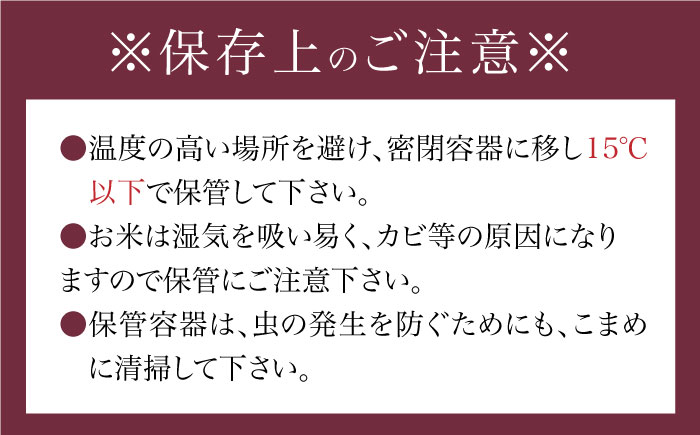 ※保存上のご注意※

●温度の高い場所を避け、密閉容器に移し15℃以下で保管して下さい。

●お米は湿気を吸い易く、カビ等の原因になりますので保管にご注意下さい。

●保管容器は、虫の発生を防ぐためにも、こまめに清掃して下さい。